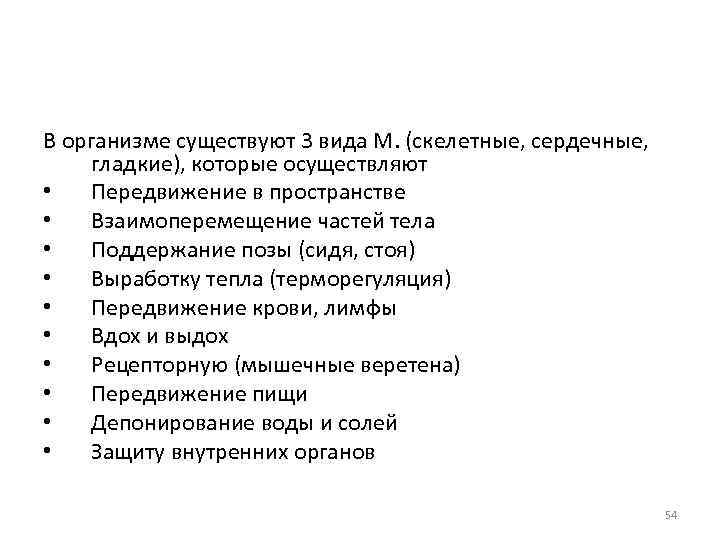 В организме существуют 3 вида М. (скелетные, сердечные, гладкие), которые осуществляют

• Передвижение в пространстве
• Взаимоперемещение частей тела
• Поддержание позы (сидя, стоя)
• Выработку тепла (терморегуляция)
• Передвижение крови, лимфы
• Вдох и выдох
• Рецепторную (мышечные веретена)
• Передвижение пищи
• Депонирование воды и солей
• Защиту внутренних органов

54